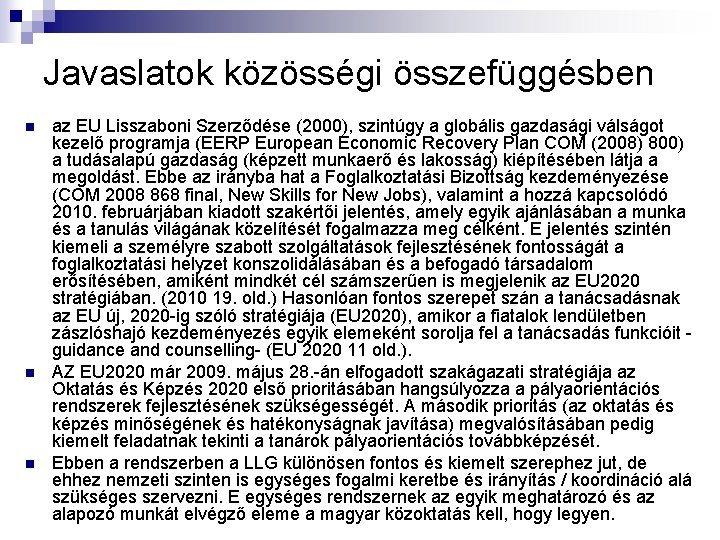 Javaslatok közösségi összefüggésben

az EU Lisszaboni Szerződése (2000), szintúgy a globális gazdasági válságot kezelő programja (EERP European Economic Recovery Plan COM (2008) 800) a tudásalapú gazdaság (képzett munkaerő és lakosság) kiépítésében látja a megoldást. Ebbe az irányba hat a Foglalkoztatási Bizottság kezdeményezése (COM 2008 868 final, New Skills for New Jobs), valamint a hozzá kapcsolódó 2010. februárjában kiadott szakértői jelentés, amely egyik ajánlásában a munka és a tanulás világának közelítését fogalmazza meg célként. E jelentés szintén kiemeli a személyre szabott szolgáltatások fejlesztésének fontosságát a foglalkoztatási helyzet konszolidálásában és a befogadó társadalom erősítésében, amiként mindkét cél számszerűen is megjelenik az EU2020 stratégiában. (2010 19. old.) Hasonlóan fontos szerepet szán a tanácsadásnak az EU új, 2020-ig szóló stratégiája (EU2020), amikor a fiatalok lendületben zászlóshajó kezdeményezés egyik elemeként sorolja fel a tanácsadás funkcióit - guidance and counselling- (EU 2020 11 old.).

AZ EU2020 már 2009. május 28.-án elfogadott szakágazati stratégiája az Oktatás és Képzés 2020 első prioritásában hangsúlyozza a pályaorientációs rendszerek fejlesztésének szükségességét. A második prioritás (az oktatás és képzés minőségének és hatékonyságnak javítása) megvalósításában pedig kiemelt feladatnak tekinti a tanárok pályaorientációs továbbképzését.

Ebben a rendszerben a LLG különösen fontos és kiemelt szerephez jut, de ehhez nemzeti szinten is egységes fogalmi keretbe és irányítás / koordináció alá szükséges szervezni. E egységes rendszernek az egyik meghatározó és az alapozó munkát elvégző eleme a magyar közoktatás kell, hogy legyen.